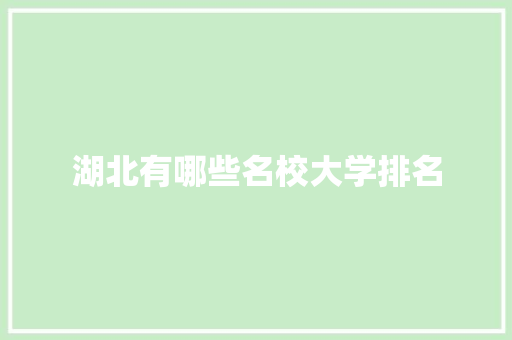 湖北有哪些名校大学排名